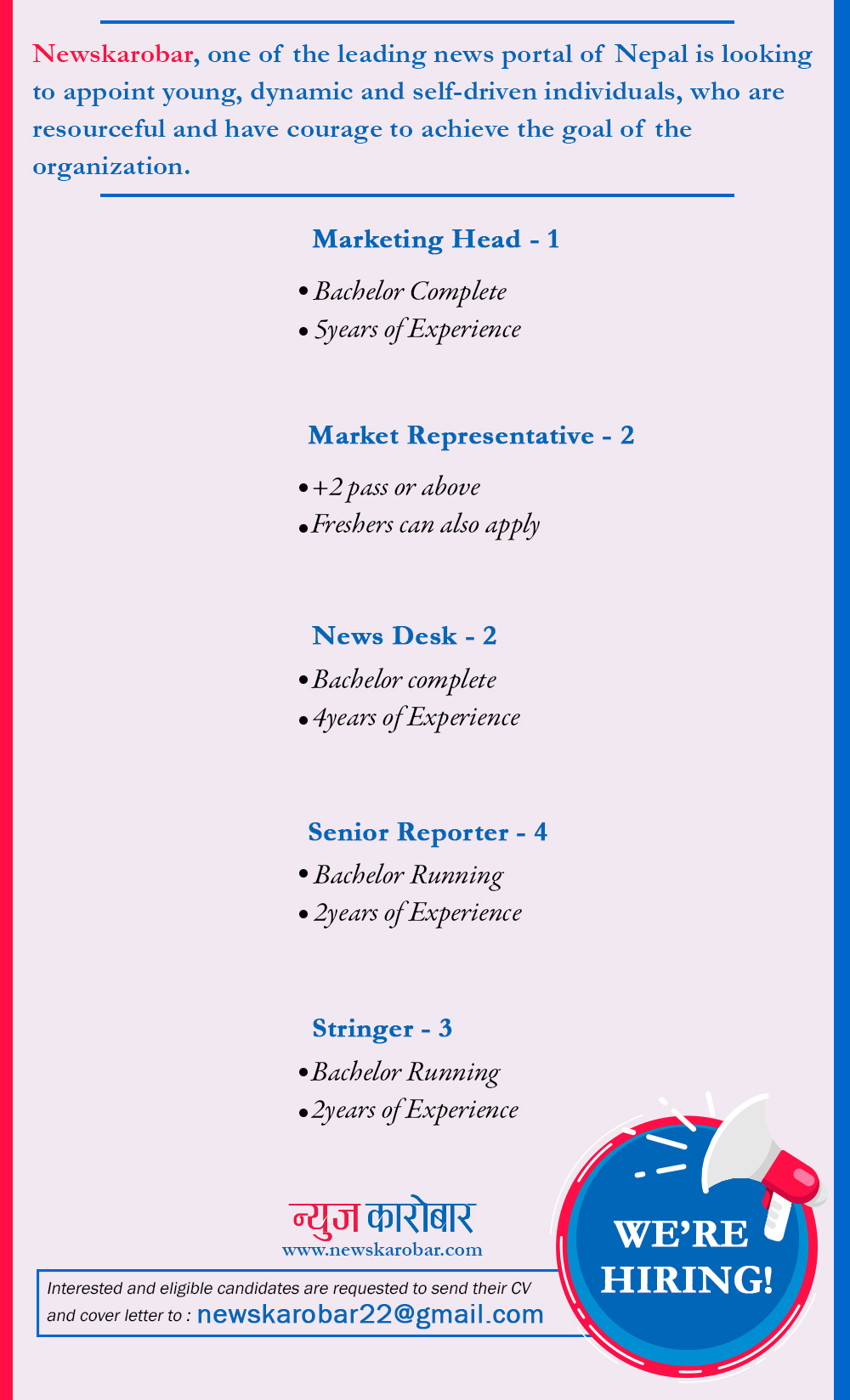 Newskarobar, one of the leading news portal of Nepal is looking to appoint young, dynamic and self-driven individuals, who are resourceful and have courage to achieve the goal of the organization.

Marketing Head - 1

• Bachelor Complete
• 5years of Experience

Market Representative - 2

• +2 pass or above
• Freshers can also apply

News Desk - 2

• Bachelor complete
• 4years of Experience

Senior Reporter - 4

• Bachelor Running
• 2years of Experience

Stringer - 3

• Bachelor Running
• 2years of Experience

न्युज कारोबार
www.newskarobar.com

Interested and eligible candidates are requested to send their CV and cover letter to : newskarobar22@gmail.com

WE'RE HIRING!